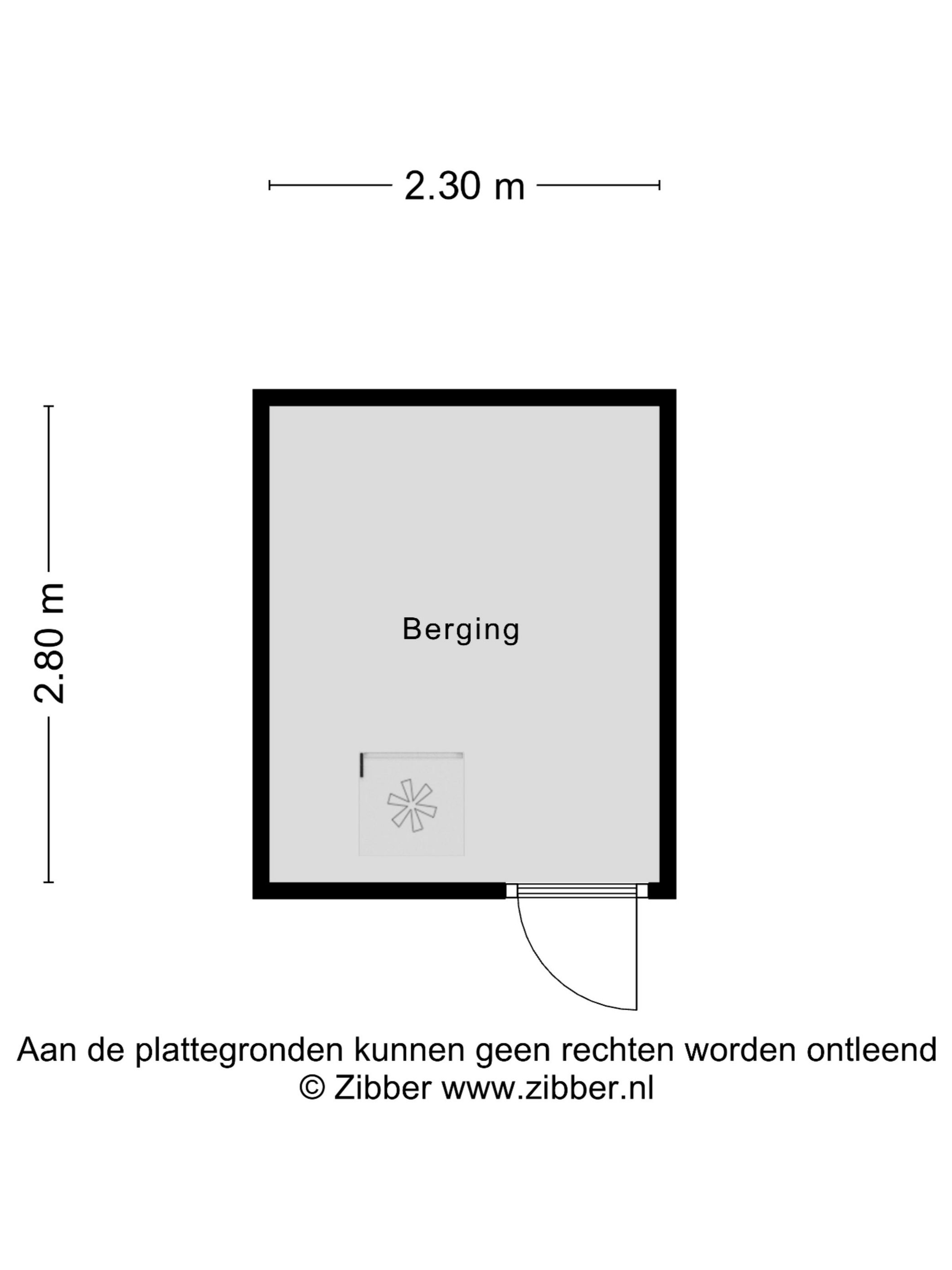 2.30 m

2.80 m

Berging

Aan de plattegronden kunnen geen rechten worden ontleend
© Zibber www.zibber.nl